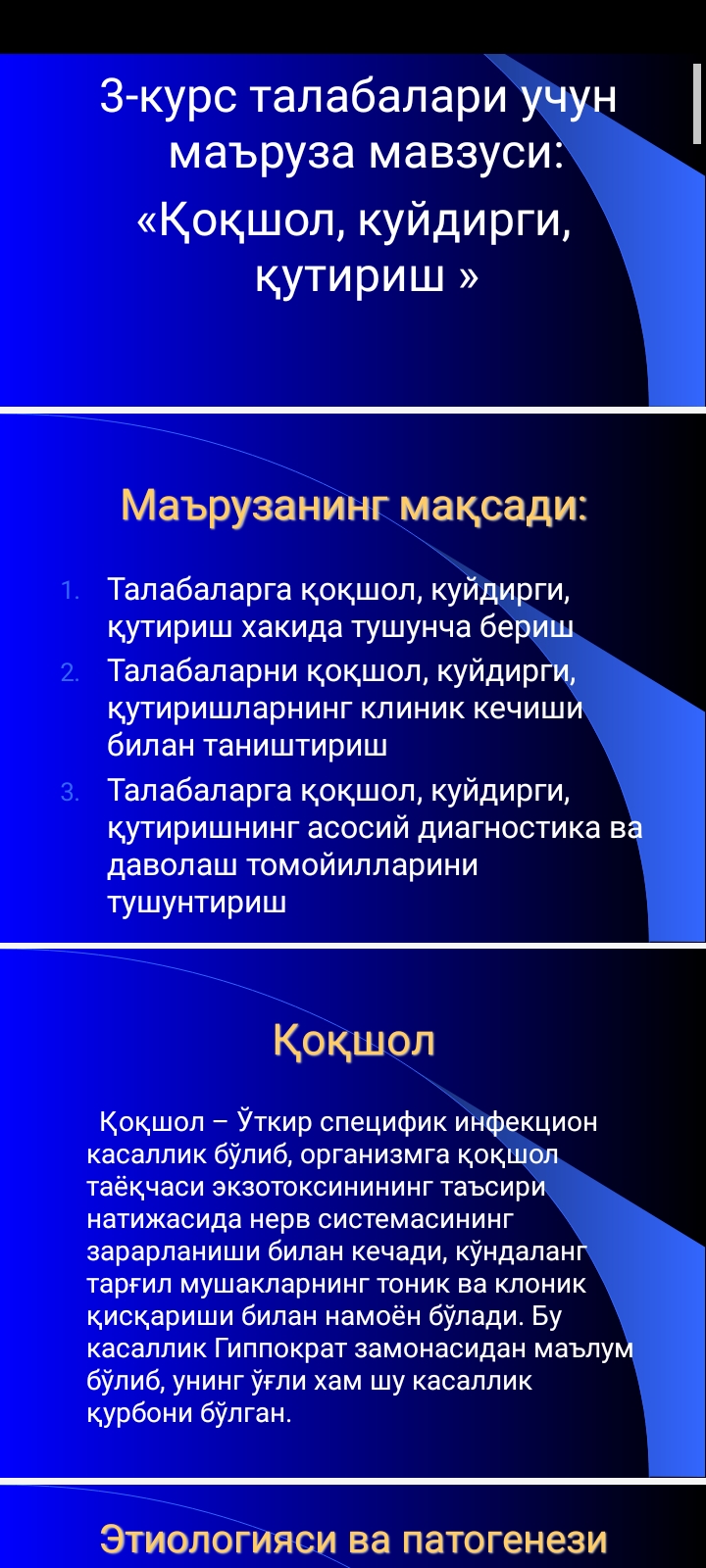 3-курс талабалари учун маъруза мавзуси:
«Қоқшол, куйдирги, қутириш »

Маърузанинг мақсади:

1. Талабаларга қоқшол, куйдирги, қутириш хакида тушунча бериш
2. Талабаларни қоқшол, куйдирги, қутиришларнинг клиник кечиши билан таништириш
3. Талабаларга қоқшол, куйдирги, қутиришнинг асосий диагностика ва даволаш томойилларини тушунтириш

Қоқшол

Қоқшол – Ўткир специфик инфекцион касаллик бўлиб, организмга қоқшол таёқчаси экзотоксинининг таъсири натижасида нерв системасининг зарарланиши билан кечади, кўндаланг тарғил мушакларнинг тоник ва клоник қисқариши билан намоён бўлади. Бу касаллик Гиппократ замонасидан маълум бўлиб, унинг ўғли хам шу касаллик қурбони бўлган.

Этиологияси ва патогенези